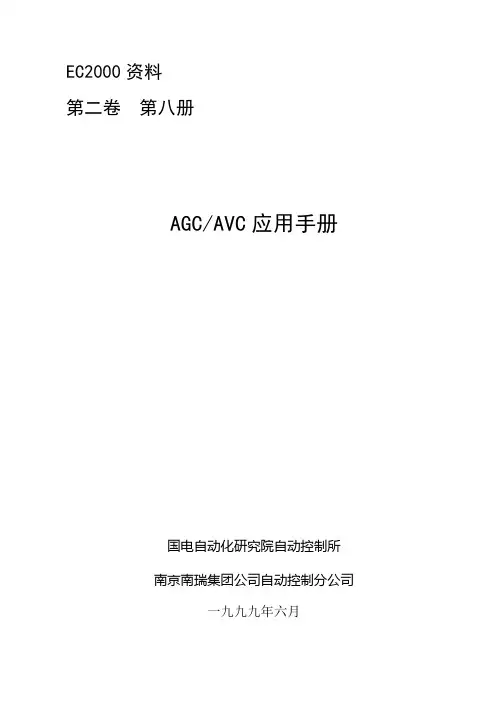 EC2000资料

第二卷 第八册

AGC/AVC应用手册

国电自动化研究院自动控制所

南京南瑞集团公司自动控制分公司

一九九九年六月